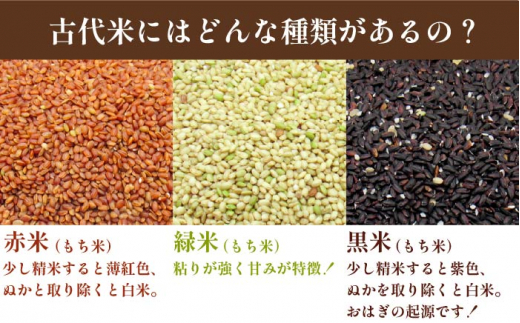 古代米にはどんな種類があるの？

赤米（もち米）
少し精米すると薄紅色、ぬかと取り除くと白米。

緑米（もち米）
粘りが強く甘みが特徴！

黒米（もち米）
少し精米すると紫色、ぬかを取り除くと白米。おはぎの起源です！